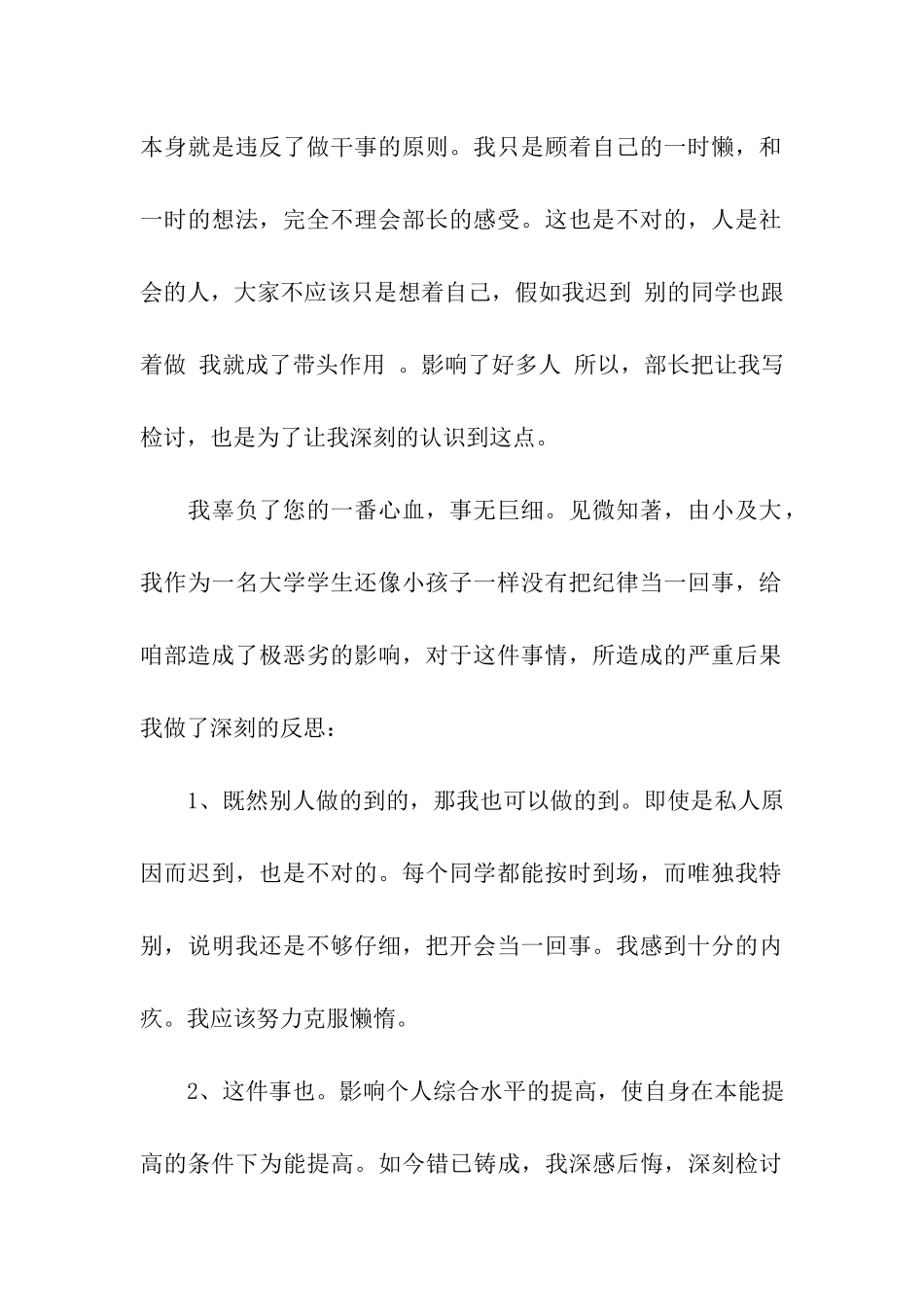 本身就是违反了做干事的原则。我只是顾着自己的一时懒，和一时的想法，完全不理会部长的感受。这也是不对的，人是社会的人，大家不应该只是想着自己，假如我迟到 别的同学也跟着做 我就成了带头作用 。影响了好多人 所以，部长把让我写检讨，也是为了让我深刻的认识到这点。

我辜负了您的一番心血，事无巨细。见微知著，由小及大，我作为一名大学学生还像小孩子一样没有把纪律当一回事，给咱部造成了极恶劣的影响，对于这件事情，所造成的严重后果我做了深刻的反思：

1、既然别人做的到的，那我也可以做的到。即使是私人原因而迟到，也是不对的。每个同学都能按时到场，而唯独我特别，说明我还是不够仔细，把开会当一回事。我感到十分的内疚。我应该努力克服懒惰。

2、这件事也。影响个人综合水平的提高，使自身在本能提高的条件下为能提高。如今错已铸成，我深感后悔，深刻检讨